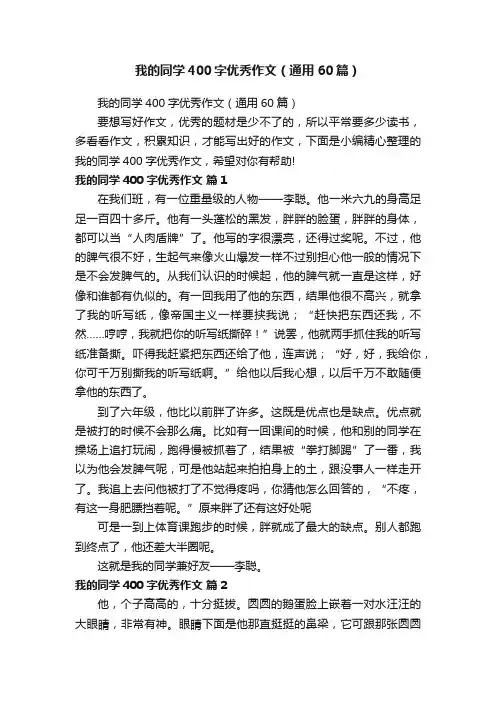 我的同学400字优秀作文（通用60篇）

我的同学400字优秀作文（通用60篇）

要想写好作文，优秀的题材是少不了的，所以平常要多少读书，多看看作文，积累知识，才能写出好的作文，下面是小编精心整理的我的同学400字优秀作文，希望对你有帮助!

我的同学400字优秀作文 篇1

在我们班，有一位重量级的人物——李聪。他一米六九的身高足足一百四十多斤。他有一头蓬松的黑发，胖胖的脸蛋，胖胖的身体，都可以当“人肉盾牌”了。他写的字很漂亮，还得过奖呢。不过，他的脾气很不好，生起气来像火山爆发一样不过别担心他一般的情况下是不会发脾气的。从我们认识的时候起，他的脾气就一直是这样，好像和谁都有仇似的。有一回我用了他的东西，结果他很不高兴，就拿了我的听写纸，像帝国主义一样要挟我说；“赶快把东西还我，不然……哼哼，我就把你的听写纸撕碎！”说罢，他就两手抓住我的听写纸准备撕。吓得我赶紧把东西还给了他，连声说；“好，好，我给你，你可千万别撕我的听写纸啊。”给他以后我心想，以后千万不敢随便拿他的东西了。

到了六年级，他比以前胖了许多。这既是优点也是缺点。优点就是被打的时候不会那么痛。比如有一回课间的时候，他和别的同学在操场上追打玩闹，跑得慢被抓着了，结果被“拳打脚踢”了一番，我以为他会发脾气呢，可是他站起来拍拍身上的土，跟没事人一样走开了。我追上去问他被打了不觉得疼吗，你猜他怎么回答的，“不疼，有这一身肥膘挡着呢。”原来胖了还有这好处呢

可是一到上体育课跑步的时候，胖就成了最大的缺点。别人都跑到终点了，他还差大半圈呢。

这就是我的同学兼好友——李聪。

我的同学400字优秀作文 篇2

他，个子高高的，十分挺拔。圆圆的鹅蛋脸上嵌着一对水汪汪的大眼睛，非常有神。眼睛下面是他那直挺挺的鼻梁，它可跟那张圆圆